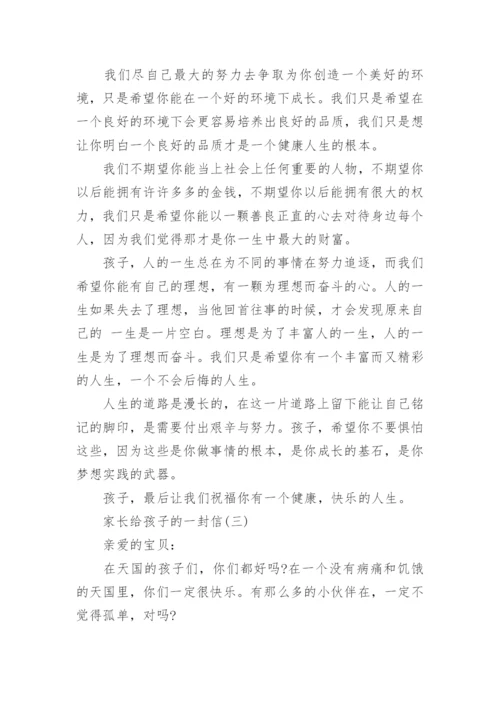 我们尽自己最大的努力去争取为你创造一个美好的环境，只是希望你能在一个好的环境下成长。我们只是希望在一个良好的环境下会更容易培养出良好的品质，我们只是想让你明白一个良好的品质才是一个健康人生的根本。

我们不期望你能当上社会上任何重要的人物，不期望你以后能拥有许许多多的金钱，不期望你以后能拥有很大的权力，我们只是希望你能以一颗善良正直的心去对待身边每个人，因为我们觉得那才是你一生中最大的财富。

孩子，人的一生总在为不同的事情在努力追逐，而我们希望你能有自己的理想，有一颗为理想而奋斗的心。人的一生如果失去了理想，当他回首往事的时候，才会发现原来自己的 一生是一片空白。理想是为了丰富人的一生，人的一生是为了理想而奋斗。我们只是希望你有一个丰富而又精彩的人生，一个不会后悔的人生。

人生的道路是漫长的，在这一片道路上留下能让自己铭记的脚印，是需要付出艰辛与努力。孩子，希望你不要惧怕这些，因为这些是你做事情的根本，是你成长的基石，是你梦想实践的武器。

孩子，最后让我们祝福你有一个健康，快乐的人生。

家长给孩子的一封信(三)

亲爱的宝贝：

在天国的孩子们，你们都好吗?在一个没有病痛和饥饿的天国里，你们一定很快乐。有那么多的小伙伴在，一定不觉得孤单，对吗?